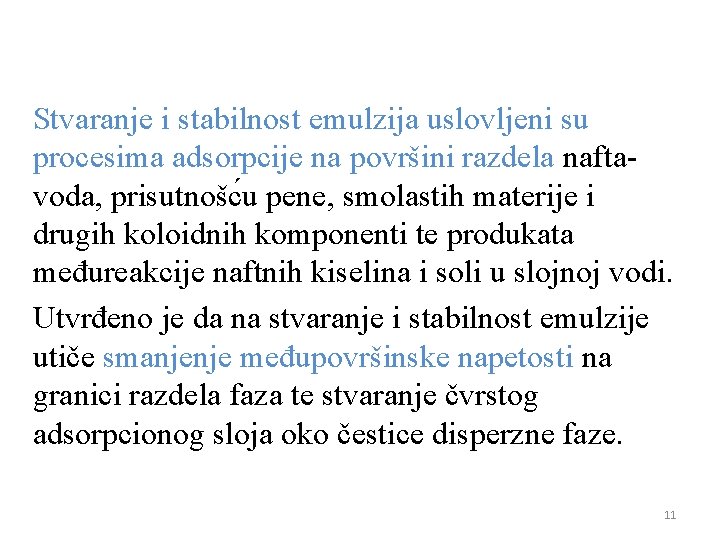 Stvaranje i stabilnost emulzija uslovljeni su procesima adsorpcije na površini razdela nafta-voda, prisutnošću pene, smolastih materije i drugih koloidnih komponenti te produkata međureakcije naftnih kiselina i soli u slojnoj vodi.

Utvrđeno je da na stvaranje i stabilnost emulzije utiče smanjenje međupovršinske napetosti na granici razdela faza te stvaranje čvrstog adsorpcionog sloja oko čestice disperzne faze.

11